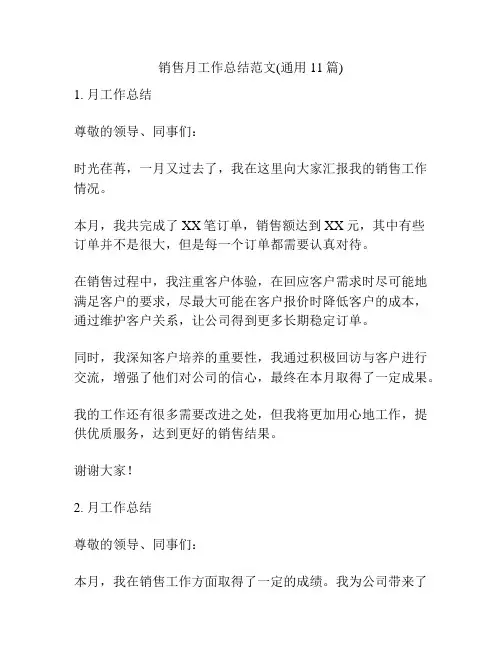 销售月工作总结范文(通用 11 篇)

1. 月工作总结

尊敬的领导、同事们：

时光荏苒，一月又过去了，我在这里向大家汇报我的销售工作情况。

本月，我共完成了 XX 笔订单，销售额达到 XX 元，其中有些订单并不是很大，但是每一个订单都需要认真对待。

在销售过程中，我注重客户体验，在回应客户需求时尽可能地满足客户的要求，尽最大可能在客户报价时降低客户的成本，通过维护客户关系，让公司得到更多长期稳定订单。

同时，我深知客户培养的重要性，我通过积极回访与客户进行交流，增强了他们对公司的信心，最终在本月取得了一定成果。

我的工作还有很多需要改进之处，但我将更加用心地工作，提供优质服务，达到更好的销售结果。

谢谢大家！

2. 月工作总结

尊敬的领导、同事们：

本月，我在销售工作方面取得了一定的成绩。我为公司带来了